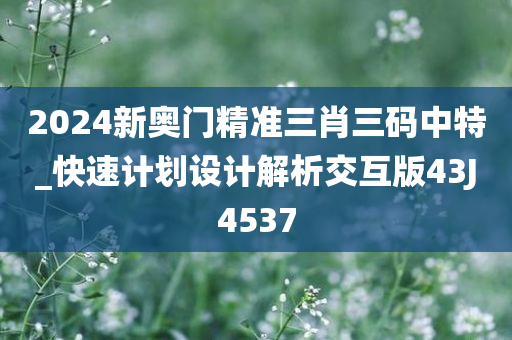 2024新奥门精准三肖三码中特_快速计划设计解析交互版43J4537